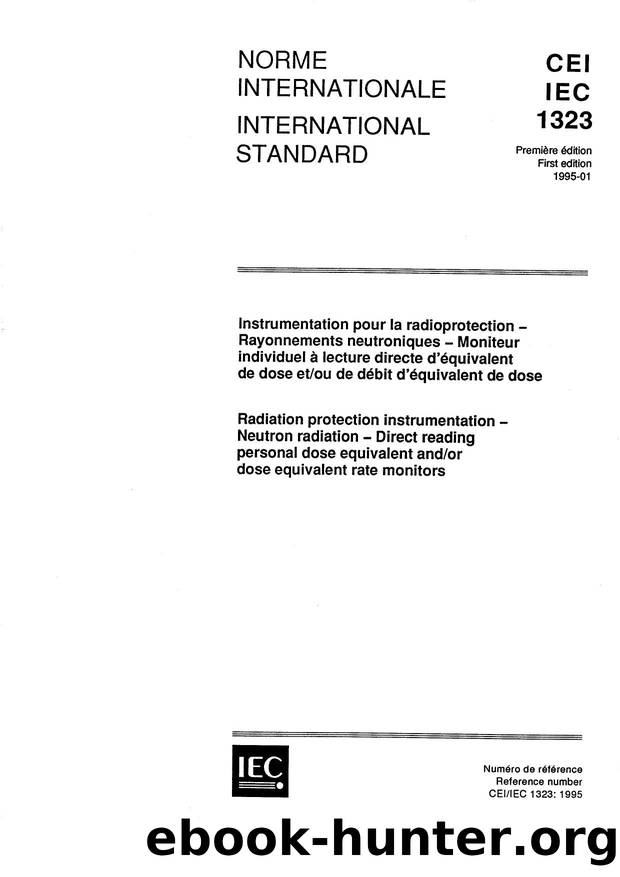 NORME
INTERNATIONALE
INTERNATIONAL
STANDARD

CEI
IEC
1323

Première édition
First edition
1995-01

Instrumentation pour la radioprotection – Rayonnements neutroniques – Moniteur individuel à lecture directe d'équivalent de dose et/ou de débit d'équivalent de dose

Radiation protection instrumentation – Neutron radiation – Direct reading personal dose equivalent and/or dose equivalent rate monitors

IEC

Numéro de référence
Reference number
CEI/IEC 1323: 1995

ebook-hunter.org